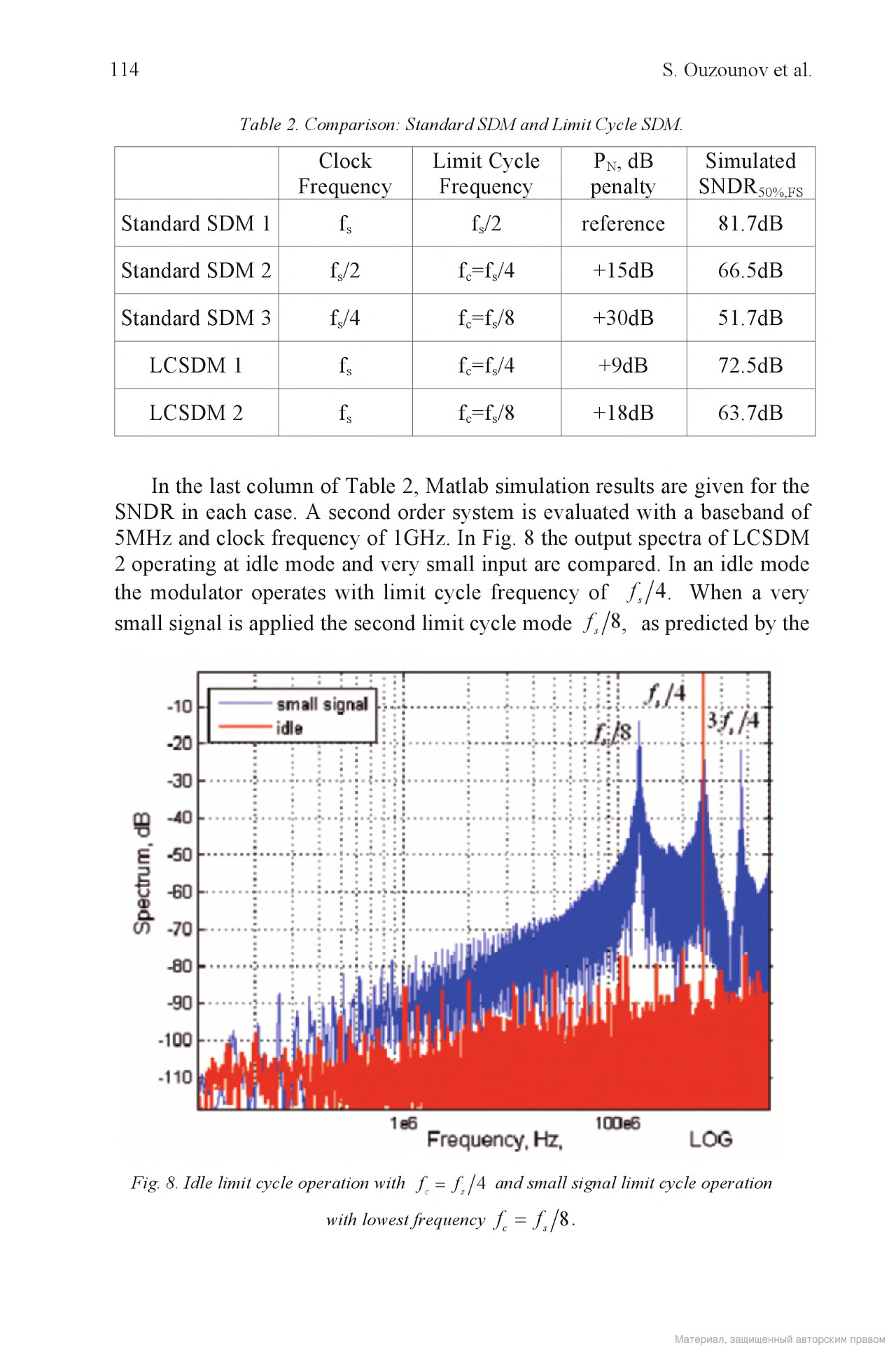 114 S. Ouzounov et al.

Table 2. Comparison: Standard SDM and Limit Cycle SDM.

| | Clock Frequency | Limit Cycle Frequency | $P_N$, dB penalty | Simulated $SNDR_{50\%,FS}$ |
|---|---|---|---|---|
| Standard SDM 1 | $f_s$ | $f_s/2$ | reference | 81.7dB |
| Standard SDM 2 | $f_s/2$ | $f_c=f_s/4$ | +15dB | 66.5dB |
| Standard SDM 3 | $f_s/4$ | $f_c=f_s/8$ | +30dB | 51.7dB |
| LCSDM 1 | $f_s$ | $f_c=f_s/4$ | +9dB | 72.5dB |
| LCSDM 2 | $f_s$ | $f_c=f_s/8$ | +18dB | 63.7dB |

In the last column of Table 2, Matlab simulation results are given for the SNDR in each case. A second order system is evaluated with a baseband of 5MHz and clock frequency of 1GHz. In Fig. 8 the output spectra of LCSDM 2 operating at idle mode and very small input are compared. In an idle mode the modulator operates with limit cycle frequency of $f_s/4$. When a very small signal is applied the second limit cycle mode $f_s/8$, as predicted by the

small signal
idle
$f_s/4$
$f_s/8$
$3f_s/4$
-10
-20
-30
-40
-50
-60
-70
-80
-90
-100
-110
Spectrum, dB
1e6
100e6
Frequency, Hz,
LOG

Fig. 8. Idle limit cycle operation with $f_c = f_s/4$ and small signal limit cycle operation with lowest frequency $f_c = f_s/8$.

Материал, защищенный авторским правом